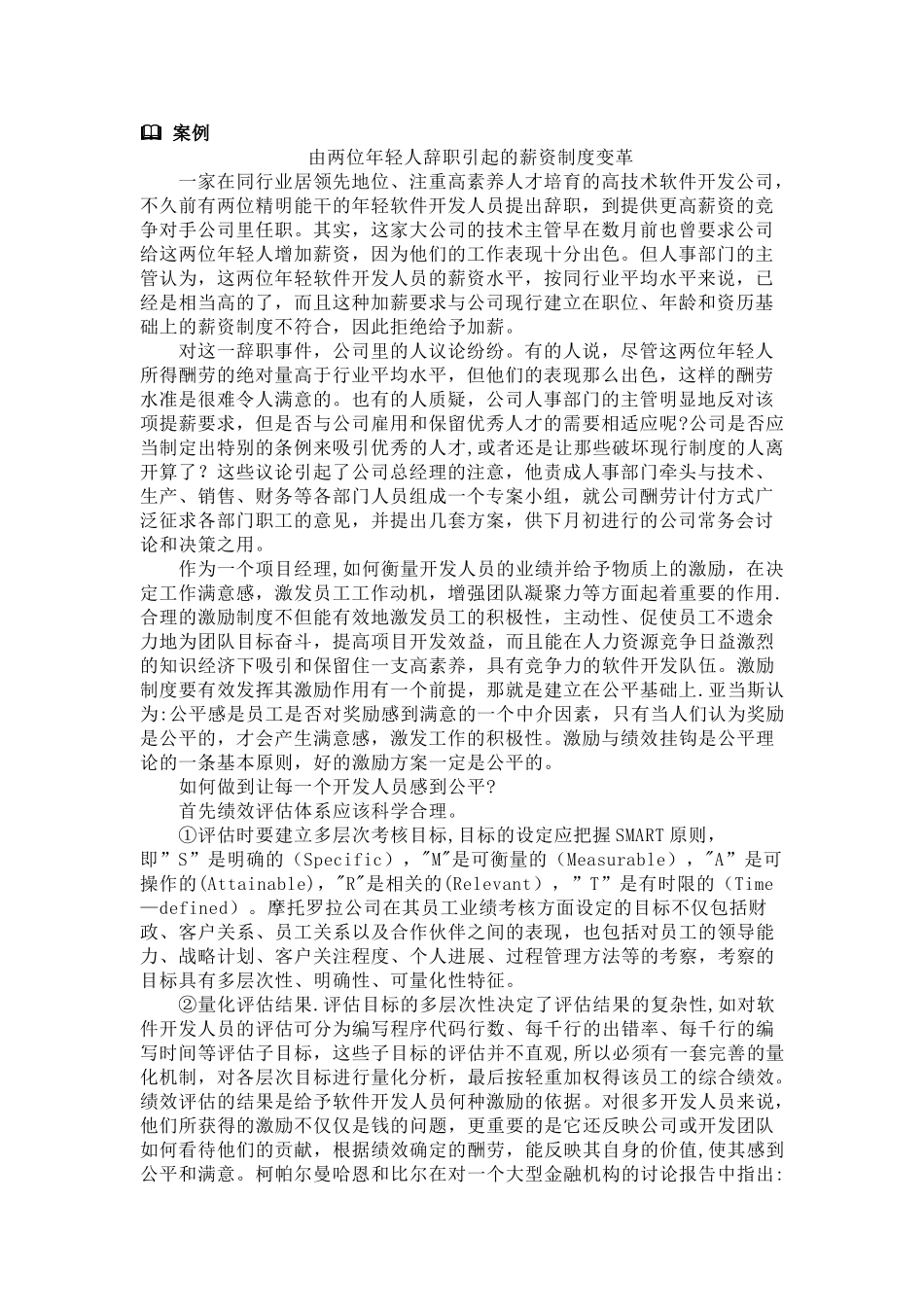 案例

由两位年轻人辞职引起的薪资制度变革

一家在同行业居领先地位、注重高素养人才培育的高技术软件开发公司，不久前有两位精明能干的年轻软件开发人员提出辞职，到提供更高薪资的竞争对手公司里任职。其实，这家大公司的技术主管早在数月前也曾要求公司给这两位年轻人增加薪资，因为他们的工作表现十分出色。但人事部门的主管认为，这两位年轻软件开发人员的薪资水平，按同行业平均水平来说，已经是相当高的了，而且这种加薪要求与公司现行建立在职位、年龄和资历基础上的薪资制度不符合，因此拒绝给予加薪。

对这一辞职事件，公司里的人议论纷纷。有的人说，尽管这两位年轻人所得酬劳的绝对量高于行业平均水平，但他们的表现那么出色，这样的酬劳水准是很难令人满意的。也有的人质疑，公司人事部门的主管明显地反对该项提薪要求，但是否与公司雇用和保留优秀人才的需要相适应呢?公司是否应当制定出特别的条例来吸引优秀的人才,或者还是让那些破坏现行制度的人离开算了？这些议论引起了公司总经理的注意，他责成人事部门牵头与技术、生产、销售、财务等各部门人员组成一个专案小组，就公司酬劳计付方式广泛征求各部门职工的意见，并提出几套方案，供下月初进行的公司常务会讨论和决策之用。

作为一个项目经理,如何衡量开发人员的业绩并给予物质上的激励，在决定工作满意感，激发员工工作动机，增强团队凝聚力等方面起着重要的作用.合理的激励制度不但能有效地激发员工的积极性，主动性、促使员工不遗余力地为团队目标奋斗，提高项目开发效益，而且能在人力资源竞争日益激烈的知识经济下吸引和保留住一支高素养，具有竞争力的软件开发队伍。激励制度要有效发挥其激励作用有一个前提，那就是建立在公平基础上.亚当斯认为:公平感是员工是否对奖励感到满意的一个中介因素，只有当人们认为奖励是公平的，才会产生满意感，激发工作的积极性。激励与绩效挂钩是公平理论的一条基本原则，好的激励方案一定是公平的。

如何做到让每一个开发人员感到公平?

首先绩效评估体系应该科学合理。

①评估时要建立多层次考核目标,目标的设定应把握SMART原则，即”S”是明确的（Specific）,"M"是可衡量的（Measurable）,"A”是可操作的(Attainable),"R"是相关的(Relevant）,”T”是有时限的（Time—defined）。摩托罗拉公司在其员工业绩考核方面设定的目标不仅包括财政、客户关系、员工关系以及合作伙伴之间的表现，也包括对员工的领导能力、战略计划、客户关注程度、个人进展、过程管理方法等的考察，考察的目标具有多层次性、明确性、可量化性特征。

②量化评估结果.评估目标的多层次性决定了评估结果的复杂性,如对软件开发人员的评估可分为编写程序代码行数、每千行的出错率、每千行的编写时间等评估子目标，这些子目标的评估并不直观，所以必须有一套完善的量化机制，对各层次目标进行量化分析，最后按轻重加权得该员工的综合绩效。绩效评估的结果是给予软件开发人员何种激励的依据。对很多开发人员来说，他们所获得的激励不仅仅是钱的问题，更重要的是它还反映公司或开发团队如何看待他们的贡献，根据绩效确定的酬劳，能反映其自身的价值,使其感到公平和满意。柯帕尔曼哈恩和比尔在对一个大型金融机构的讨论报告中指出: